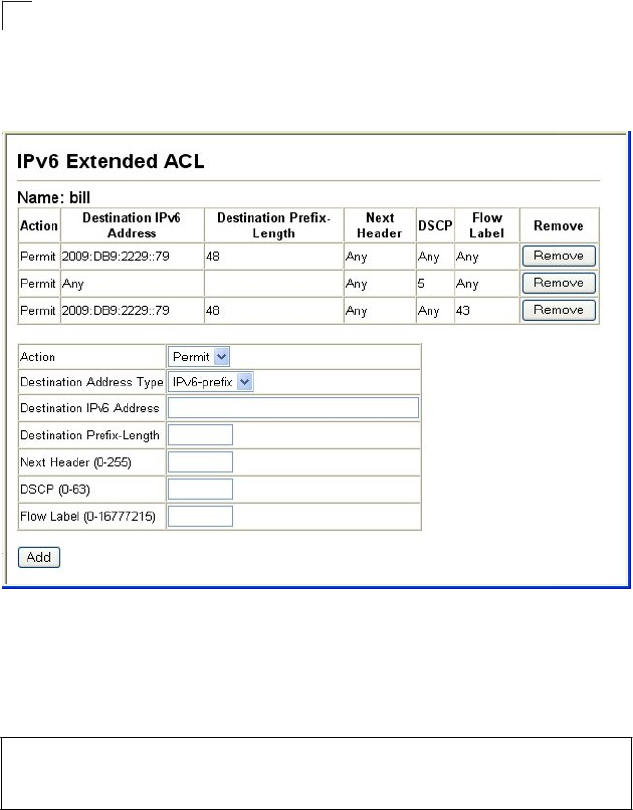 IPv6 Extended ACL

Name: bill

| Action | Destination IPv6 Address | Destination Prefix-Length | Next Header | DSCP | Flow Label | Remove |
|---|---|---|---|---|---|---|
| Permit | 2009:DB9:2229::79 | 48 | Any | Any | Any | Remove |
| Permit | Any | | Any | 5 | Any | Remove |
| Permit | 2009:DB9:2229::79 | 48 | Any | Any | 43 | Remove |

| | |
|---|---|
| Action | Permit |
| Destination Address Type | IPv6-prefix |
| Destination IPv6 Address | |
| Destination Prefix-Length | |
| Next Header (0-255) | |
| DSCP (0-63) | |
| Flow Label (0-16777215) | |

Add